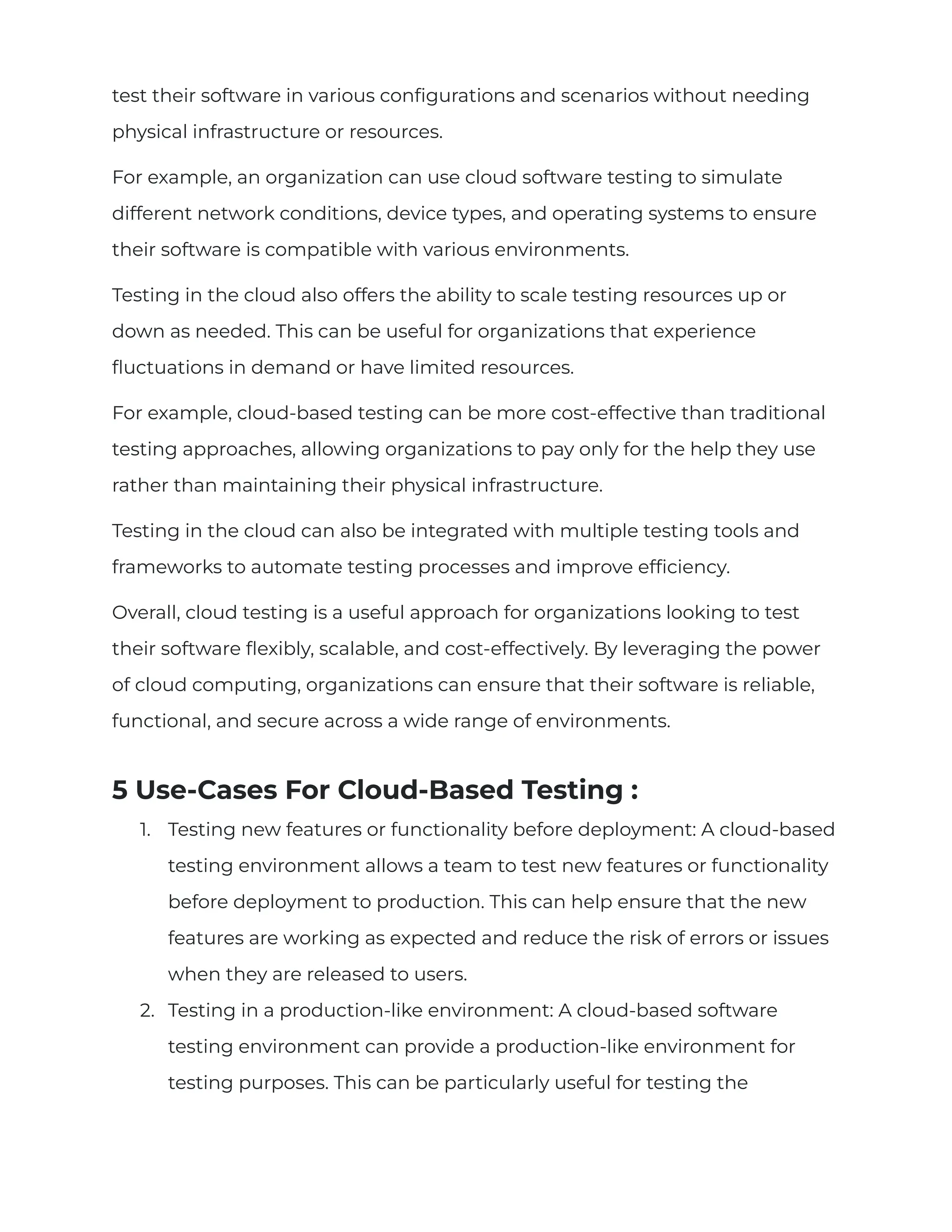 test their software in various configurations and scenarios without needing physical infrastructure or resources.

For example, an organization can use cloud software testing to simulate different network conditions, device types, and operating systems to ensure their software is compatible with various environments.

Testing in the cloud also offers the ability to scale testing resources up or down as needed. This can be useful for organizations that experience fluctuations in demand or have limited resources.

For example, cloud-based testing can be more cost-effective than traditional testing approaches, allowing organizations to pay only for the help they use rather than maintaining their physical infrastructure.

Testing in the cloud can also be integrated with multiple testing tools and frameworks to automate testing processes and improve efficiency.

Overall, cloud testing is a useful approach for organizations looking to test their software flexibly, scalable, and cost-effectively. By leveraging the power of cloud computing, organizations can ensure that their software is reliable, functional, and secure across a wide range of environments.

5 Use-Cases For Cloud-Based Testing :

1. Testing new features or functionality before deployment: A cloud-based testing environment allows a team to test new features or functionality before deployment to production. This can help ensure that the new features are working as expected and reduce the risk of errors or issues when they are released to users.
2. Testing in a production-like environment: A cloud-based software testing environment can provide a production-like environment for testing purposes. This can be particularly useful for testing the